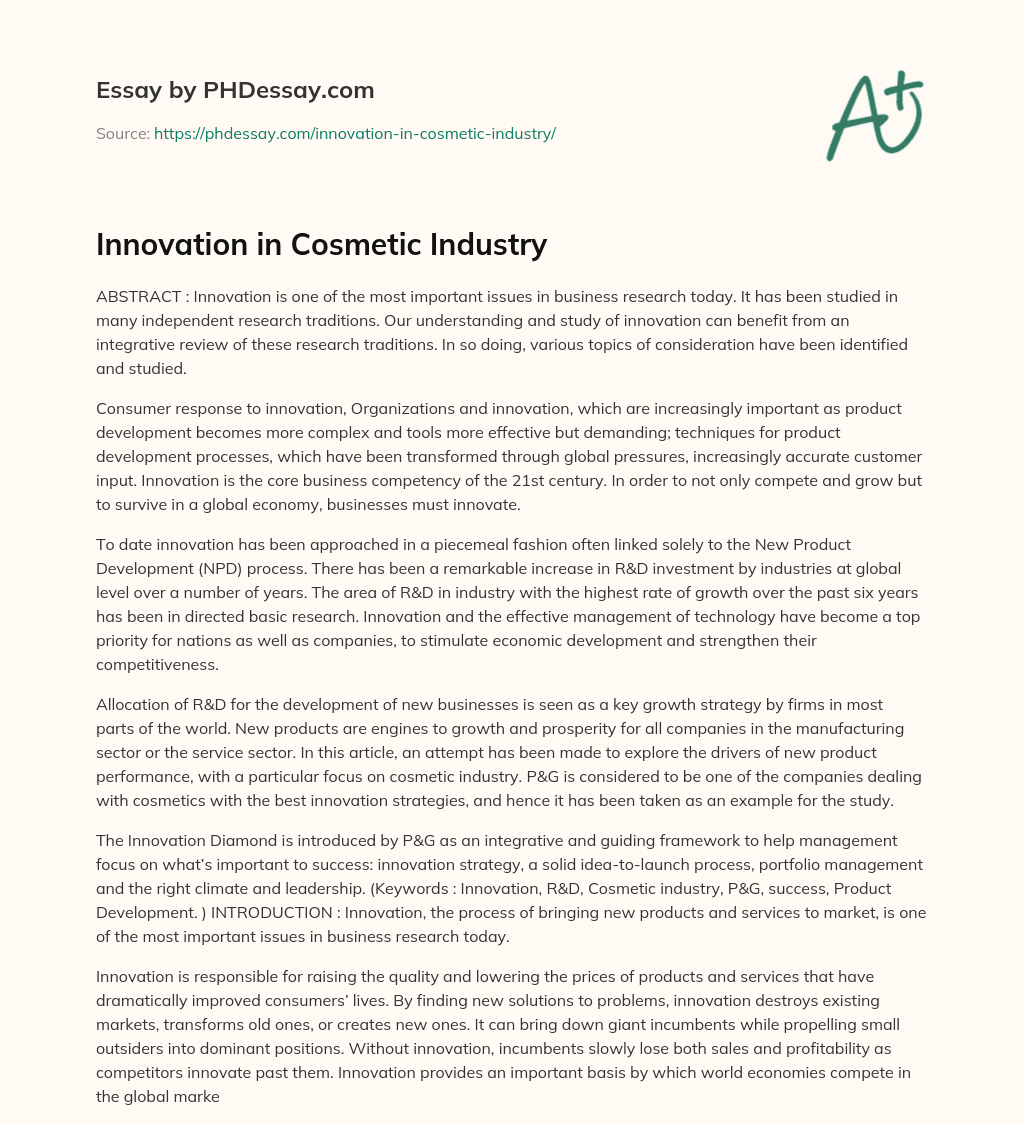 Essay by PHDessay.com

Source: https://phdessay.com/innovation-in-cosmetic-industry/

A+

Innovation in Cosmetic Industry

ABSTRACT : Innovation is one of the most important issues in business research today. It has been studied in many independent research traditions. Our understanding and study of innovation can benefit from an integrative review of these research traditions. In so doing, various topics of consideration have been identified and studied.

Consumer response to innovation, Organizations and innovation, which are increasingly important as product development becomes more complex and tools more effective but demanding; techniques for product development processes, which have been transformed through global pressures, increasingly accurate customer input. Innovation is the core business competency of the 21st century. In order to not only compete and grow but to survive in a global economy, businesses must innovate.

To date innovation has been approached in a piecemeal fashion often linked solely to the New Product Development (NPD) process. There has been a remarkable increase in R&D investment by industries at global level over a number of years. The area of R&D in industry with the highest rate of growth over the past six years has been in directed basic research. Innovation and the effective management of technology have become a top priority for nations as well as companies, to stimulate economic development and strengthen their competitiveness.

Allocation of R&D for the development of new businesses is seen as a key growth strategy by firms in most parts of the world. New products are engines to growth and prosperity for all companies in the manufacturing sector or the service sector. In this article, an attempt has been made to explore the drivers of new product performance, with a particular focus on cosmetic industry. P&G is considered to be one of the companies dealing with cosmetics with the best innovation strategies, and hence it has been taken as an example for the study.

The Innovation Diamond is introduced by P&G as an integrative and guiding framework to help management focus on what's important to success: innovation strategy, a solid idea-to-launch process, portfolio management and the right climate and leadership. (Keywords : Innovation, R&D, Cosmetic industry, P&G, success, Product Development. ) INTRODUCTION : Innovation, the process of bringing new products and services to market, is one of the most important issues in business research today.

Innovation is responsible for raising the quality and lowering the prices of products and services that have dramatically improved consumers' lives. By finding new solutions to problems, innovation destroys existing markets, transforms old ones, or creates new ones. It can bring down giant incumbents while propelling small outsiders into dominant positions. Without innovation, incumbents slowly lose both sales and profitability as competitors innovate past them. Innovation provides an important basis by which world economies compete in the global marke